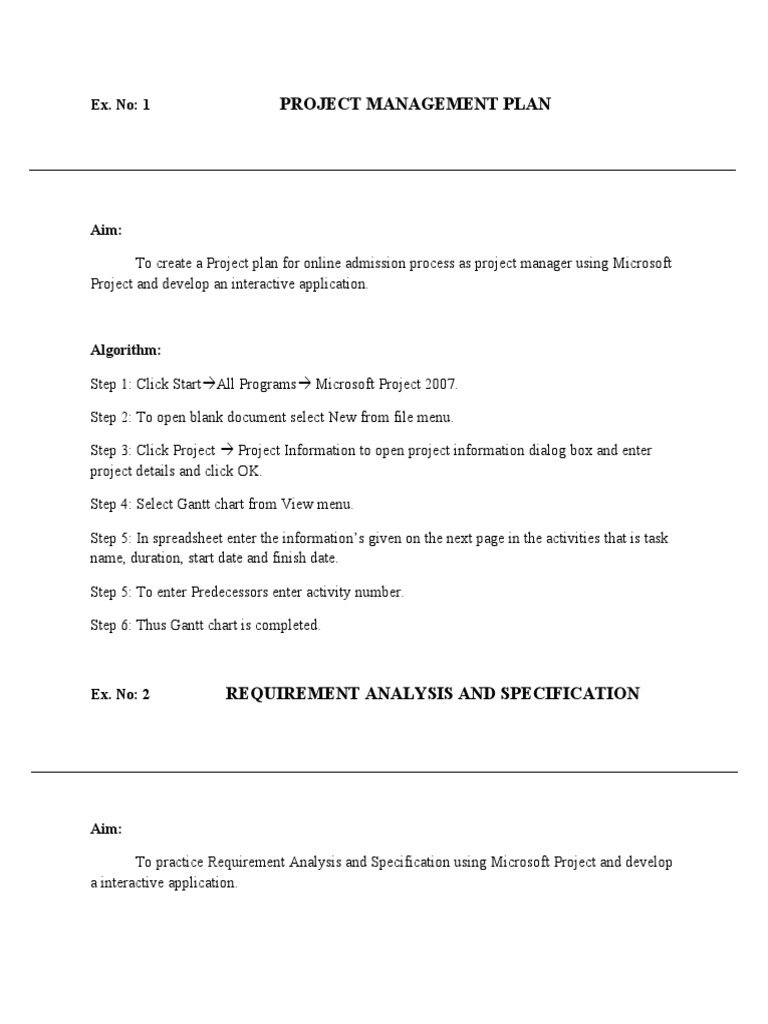 Ex. No: 1 PROJECT MANAGEMENT PLAN

Aim:

To create a Project plan for online admission process as project manager using Microsoft Project and develop an interactive application.

Algorithm:

Step 1: Click Start→All Programs→ Microsoft Project 2007.

Step 2: To open blank document select New from file menu.

Step 3: Click Project → Project Information to open project information dialog box and enter project details and click OK.

Step 4: Select Gantt chart from View menu.

Step 5: In spreadsheet enter the information's given on the next page in the activities that is task name, duration, start date and finish date.

Step 5: To enter Predecessors enter activity number.

Step 6: Thus Gantt chart is completed.

Ex. No: 2 REQUIREMENT ANALYSIS AND SPECIFICATION

Aim:

To practice Requirement Analysis and Specification using Microsoft Project and develop a interactive application.